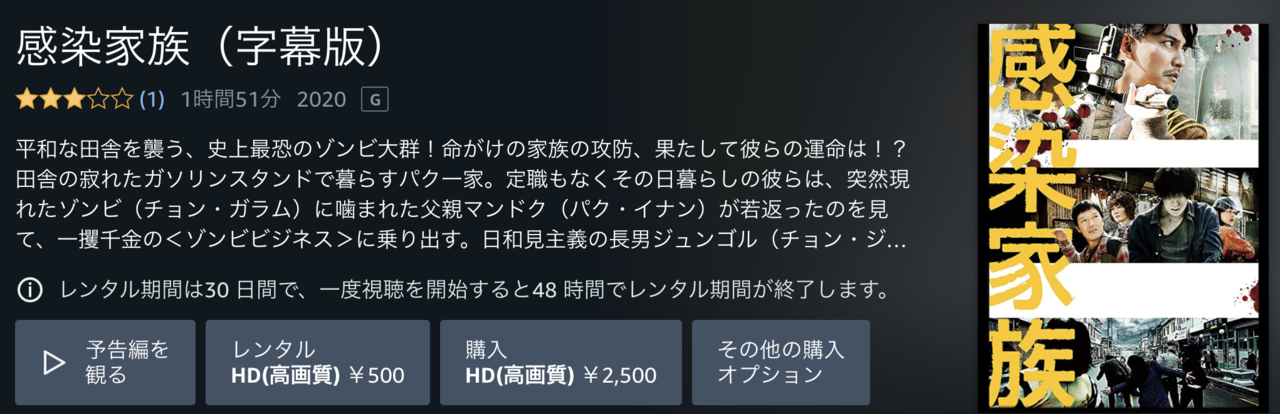 感染家族（字幕版）

(1) 1時間51分 2020 G

平和な田舎を襲う、史上最恐のゾンビ大群！命がけの家族の攻防、果たして彼らの運命は！？田舎の寂れたガソリンスタンドで暮らすパク一家。定職もなくその日暮らしの彼らは、突然現れたゾンビ（チョン・ガラム）に噛まれた父親マンドク（パク・イナン）が若返ったのを見て、一攫千金の＜ゾンビビジネス＞に乗り出す。日和見主義の長男ジュンゴル（チョン・ジ…

レンタル期間は30 日間で、一度視聴を開始すると48 時間でレンタル期間が終了します。

予告編を観る

レンタル HD(高画質) ￥500

購入 HD(高画質) ￥2,500

その他の購入オプション

感染家族